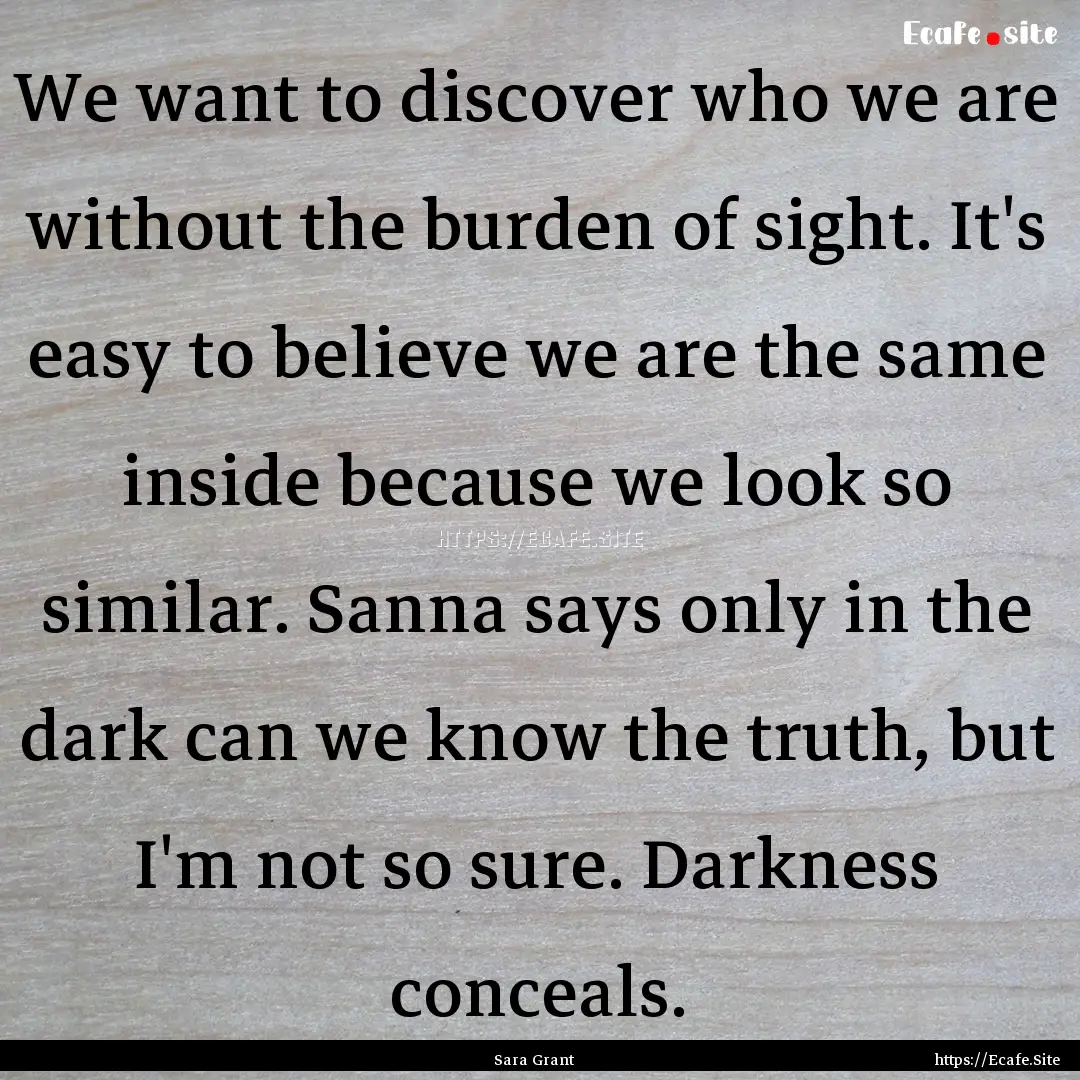 Ecafe.site

We want to discover who we are without the burden of sight. It's easy to believe we are the same inside because we look so similar. Sanna says only in the dark can we know the truth, but I'm not so sure. Darkness conceals.

HTTPS://ECAFE.SITE

Sara Grant

https://Ecafe.Site